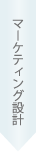 マーケティング設計